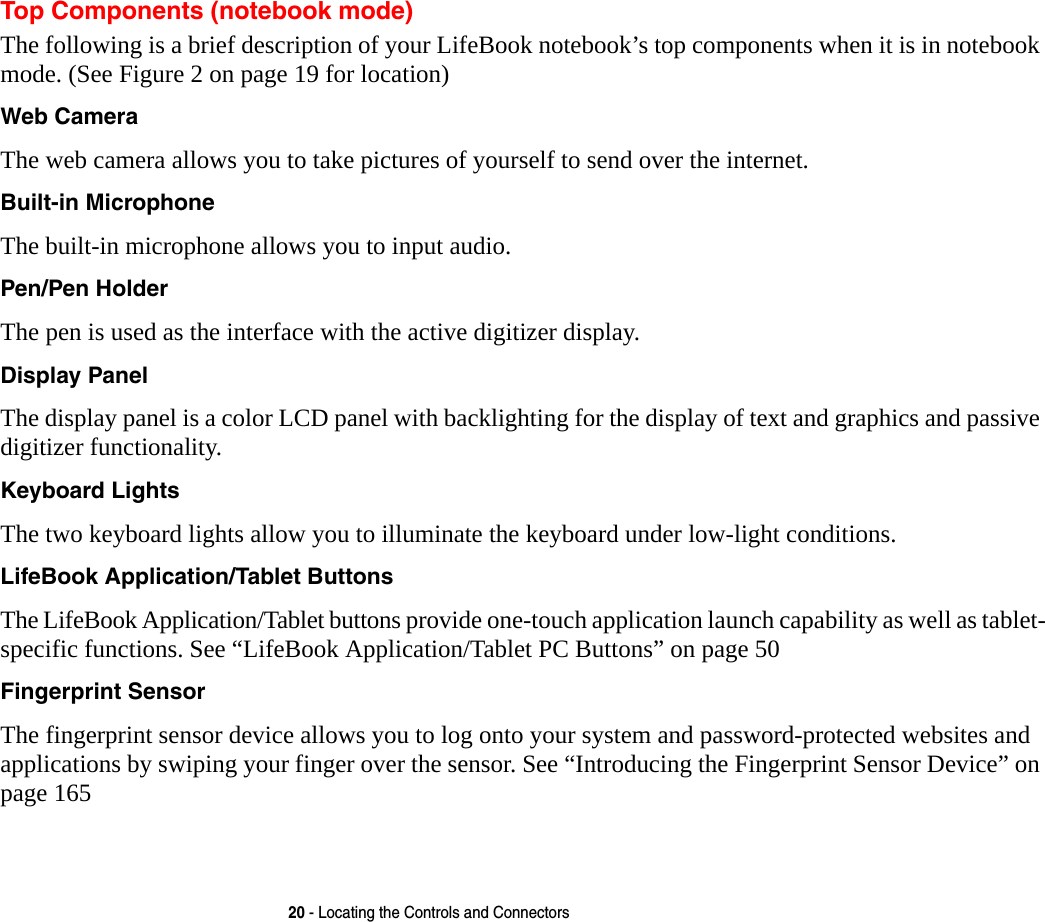 Top Components (notebook mode)

The following is a brief description of your LifeBook notebook’s top components when it is in notebook mode. (See Figure 2 on page 19 for location)

Web Camera

The web camera allows you to take pictures of yourself to send over the internet.

Built-in Microphone

The built-in microphone allows you to input audio.

Pen/Pen Holder

The pen is used as the interface with the active digitizer display.

Display Panel

The display panel is a color LCD panel with backlighting for the display of text and graphics and passive digitizer functionality.

Keyboard Lights

The two keyboard lights allow you to illuminate the keyboard under low-light conditions.

LifeBook Application/Tablet Buttons

The LifeBook Application/Tablet buttons provide one-touch application launch capability as well as tablet-specific functions. See “LifeBook Application/Tablet PC Buttons” on page 50

Fingerprint Sensor

The fingerprint sensor device allows you to log onto your system and password-protected websites and applications by swiping your finger over the sensor. See “Introducing the Fingerprint Sensor Device” on page 165

20 - Locating the Controls and Connectors